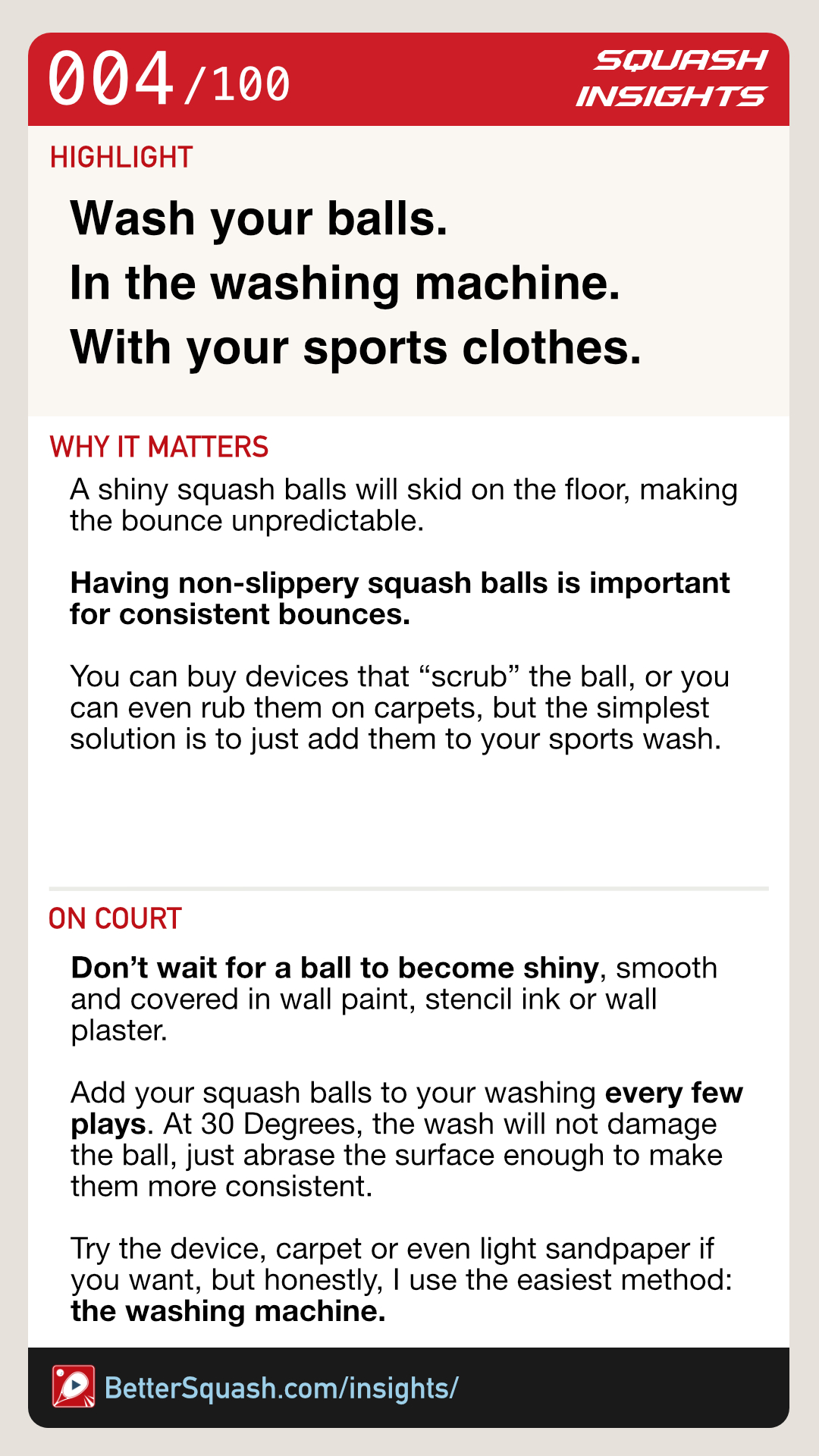 004/100

SQUASH
INSIGHTS

HIGHLIGHT

Wash your balls.
In the washing machine.
With your sports clothes.

WHY IT MATTERS

A shiny squash balls will skid on the floor, making the bounce unpredictable.

Having non-slippery squash balls is important for consistent bounces.

You can buy devices that "scrub" the ball, or you can even rub them on carpets, but the simplest solution is to just add them to your sports wash.

ON COURT

Don't wait for a ball to become shiny, smooth and covered in wall paint, stencil ink or wall plaster.

Add your squash balls to your washing every few plays. At 30 Degrees, the wash will not damage the ball, just abrase the surface enough to make them more consistent.

Try the device, carpet or even light sandpaper if you want, but honestly, I use the easiest method: the washing machine.

BetterSquash.com/insights/